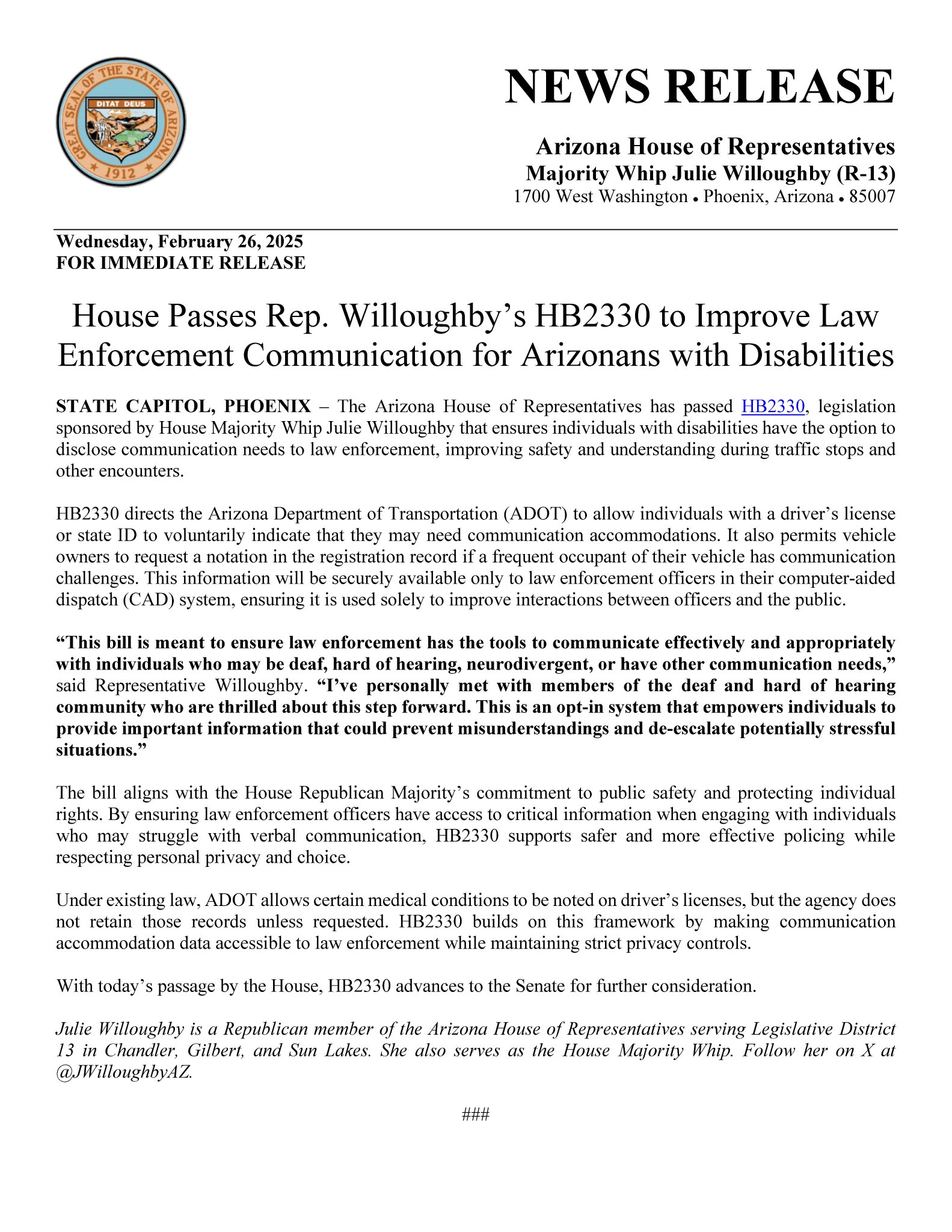 GREAT SEAL OF THE STATE OF ARIZONA
DITAT DEUS
1912

NEWS RELEASE

Arizona House of Representatives
Majority Whip Julie Willoughby (R-13)
1700 West Washington • Phoenix, Arizona • 85007

Wednesday, February 26, 2025
FOR IMMEDIATE RELEASE

House Passes Rep. Willoughby's HB2330 to Improve Law Enforcement Communication for Arizonans with Disabilities

STATE CAPITOL, PHOENIX – The Arizona House of Representatives has passed HB2330, legislation sponsored by House Majority Whip Julie Willoughby that ensures individuals with disabilities have the option to disclose communication needs to law enforcement, improving safety and understanding during traffic stops and other encounters.

HB2330 directs the Arizona Department of Transportation (ADOT) to allow individuals with a driver's license or state ID to voluntarily indicate that they may need communication accommodations. It also permits vehicle owners to request a notation in the registration record if a frequent occupant of their vehicle has communication challenges. This information will be securely available only to law enforcement officers in their computer-aided dispatch (CAD) system, ensuring it is used solely to improve interactions between officers and the public.

"This bill is meant to ensure law enforcement has the tools to communicate effectively and appropriately with individuals who may be deaf, hard of hearing, neurodivergent, or have other communication needs," said Representative Willoughby. "I've personally met with members of the deaf and hard of hearing community who are thrilled about this step forward. This is an opt-in system that empowers individuals to provide important information that could prevent misunderstandings and de-escalate potentially stressful situations."

The bill aligns with the House Republican Majority's commitment to public safety and protecting individual rights. By ensuring law enforcement officers have access to critical information when engaging with individuals who may struggle with verbal communication, HB2330 supports safer and more effective policing while respecting personal privacy and choice.

Under existing law, ADOT allows certain medical conditions to be noted on driver's licenses, but the agency does not retain those records unless requested. HB2330 builds on this framework by making communication accommodation data accessible to law enforcement while maintaining strict privacy controls.

With today's passage by the House, HB2330 advances to the Senate for further consideration.

Julie Willoughby is a Republican member of the Arizona House of Representatives serving Legislative District 13 in Chandler, Gilbert, and Sun Lakes. She also serves as the House Majority Whip. Follow her on X at @JWilloughbyAZ.

###